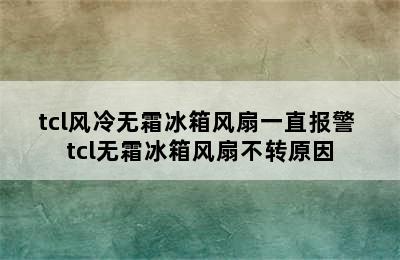 tcl风冷无霜冰箱风扇一直报警
tcl无霜冰箱风扇不转原因